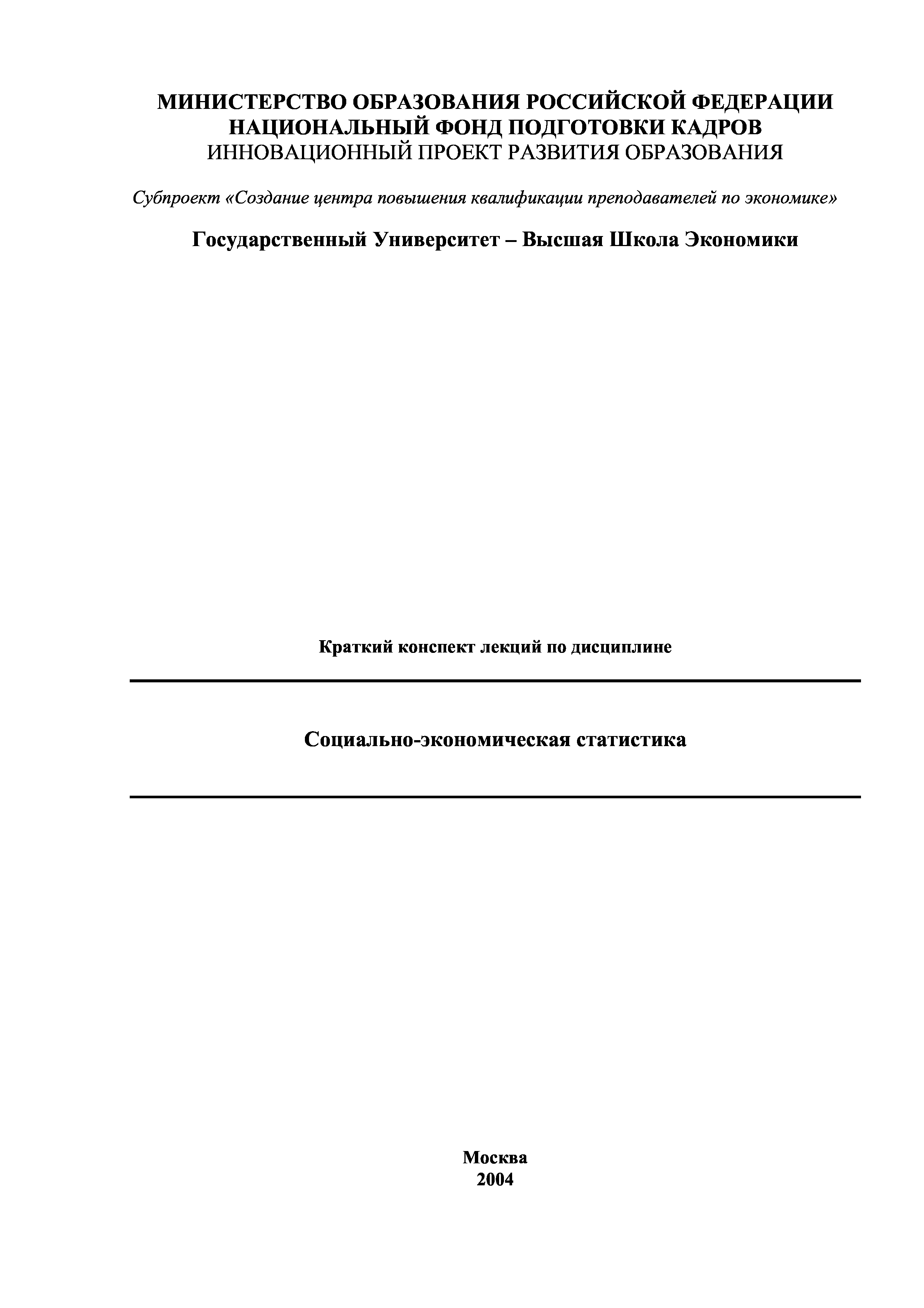 МИНИСТЕРСТВО ОБРАЗОВАНИЯ РОССИЙСКОЙ ФЕДЕРАЦИИ
НАЦИОНАЛЬНЫЙ ФОНД ПОДГОТОВКИ КАДРОВ
ИННОВАЦИОННЫЙ ПРОЕКТ РАЗВИТИЯ ОБРАЗОВАНИЯ

Субпроект «Создание центра повышения квалификации преподавателей по экономике»

Государственный Университет – Высшая Школа Экономики

Краткий конспект лекций по дисциплине

Социально-экономическая статистика

Москва
2004